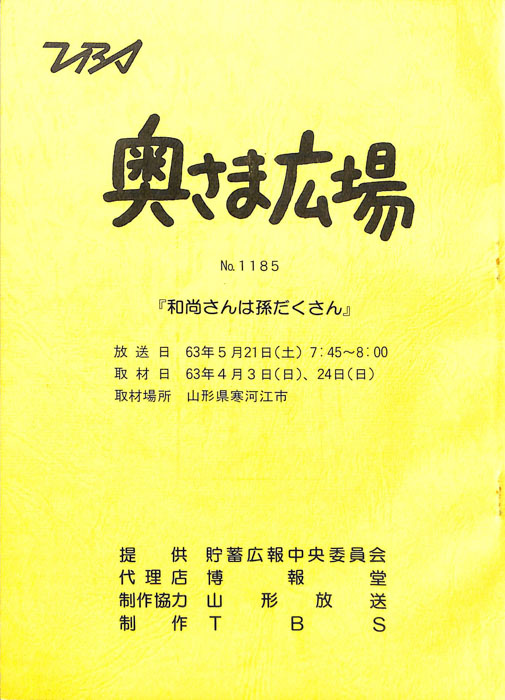 TBS

奥さま広場

No.1185

『和尚さんは孫だくさん』

放送日　63年5月21日(土) 7:45〜8:00
取材日　63年4月3日(日)、24日(日)
取材場所　山形県寒河江市

提供　貯蓄広報中央委員会
代理店　博報堂
制作協力　山形放送
制作　TBS